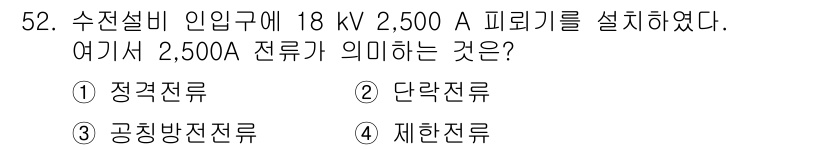 52. 수전설비 인입구에 18 kV 2,500 A 피뢰기를 설치하였다. 여기서 2,500A 전류가 의미하는 것은?

① 정격전류
② 단락전류
③ 공칭방전전류
④ 제한전류